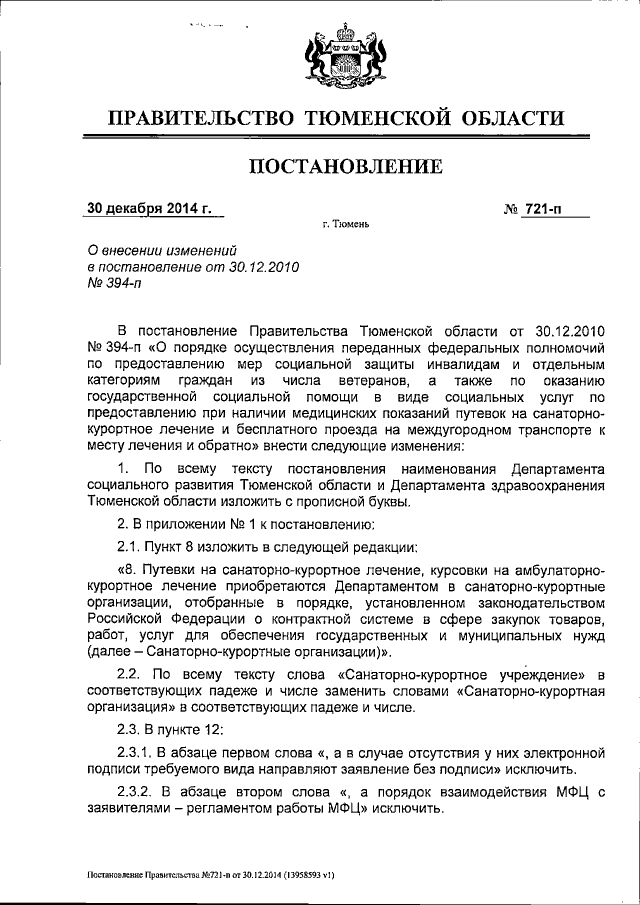 ПРАВИТЕЛЬСТВО ТЮМЕНСКОЙ ОБЛАСТИ

ПОСТАНОВЛЕНИЕ

30 декабря 2014 г. № 721-п

г. Тюмень

О внесении изменений в постановление от 30.12.2010 № 394-п

В постановление Правительства Тюменской области от 30.12.2010 № 394-п «О порядке осуществления переданных федеральных полномочий по предоставлению мер социальной защиты инвалидам и отдельным категориям граждан из числа ветеранов, а также по оказанию государственной социальной помощи в виде социальных услуг по предоставлению при наличии медицинских показаний путевок на санаторно-курортное лечение и бесплатного проезда на междугородном транспорте к месту лечения и обратно» внести следующие изменения:

1. По всему тексту постановления наименования Департамента социального развития Тюменской области и Департамента здравоохранения Тюменской области изложить с прописной буквы.

2. В приложении № 1 к постановлению:

2.1. Пункт 8 изложить в следующей редакции:

«8. Путевки на санаторно-курортное лечение, курсовки на амбулаторно-курортное лечение приобретаются Департаментом в санаторно-курортные организации, отобранные в порядке, установленном законодательством Российской Федерации о контрактной системе в сфере закупок товаров, работ, услуг для обеспечения государственных и муниципальных нужд (далее – Санаторно-курортные организации)».

2.2. По всему тексту слова «Санаторно-курортное учреждение» в соответствующих падеже и числе заменить словами «Санаторно-курортная организация» в соответствующих падеже и числе.

2.3. В пункте 12:

2.3.1. В абзаце первом слова «, а в случае отсутствия у них электронной подписи требуемого вида направляют заявление без подписи» исключить.

2.3.2. В абзаце втором слова «, а порядок взаимодействия МФЦ с заявителями – регламентом работы МФЦ» исключить.

Постановление Правительства №721-п от 30.12.2014 (13958593 v1)